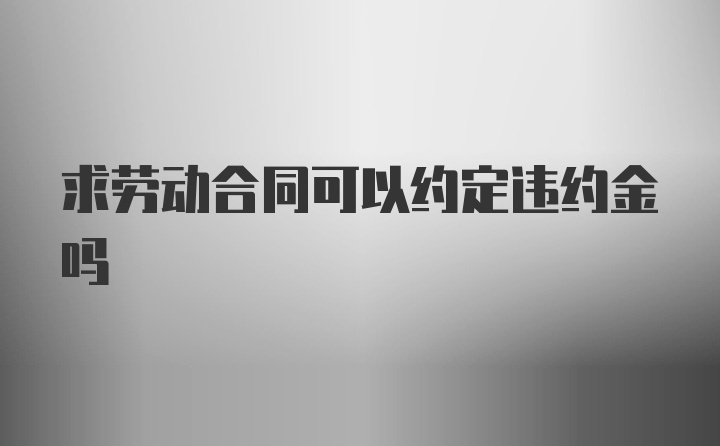 求劳动合同可以约定违约金吗